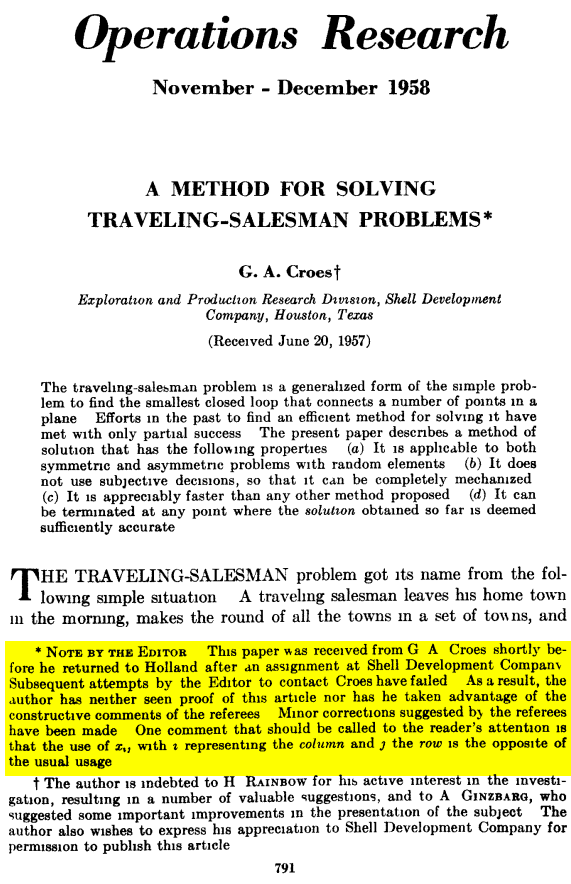 Operations Research

November - December 1958

A METHOD FOR SOLVING TRAVELING-SALESMAN PROBLEMS*

G. A. Croes†

Exploration and Production Research Division, Shell Development Company, Houston, Texas

(Received June 20, 1957)

The traveling-salesman problem is a generalized form of the simple problem to find the smallest closed loop that connects a number of points in a plane Efforts in the past to find an efficient method for solving it have met with only partial success The present paper describes a method of solution that has the following properties (a) It is applicable to both symmetric and asymmetric problems with random elements (b) It does not use subjective decisions, so that it can be completely mechanized (c) It is appreciably faster than any other method proposed (d) It can be terminated at any point where the solution obtained so far is deemed sufficiently accurate

THE TRAVELING-SALESMAN problem got its name from the following simple situation A traveling salesman leaves his home town in the morning, makes the round of all the towns in a set of towns, and

* NOTE BY THE EDITOR This paper was received from G A Croes shortly before he returned to Holland after an assignment at Shell Development Company Subsequent attempts by the Editor to contact Croes have failed As a result, the author has neither seen proof of this article nor has he taken advantage of the constructive comments of the referees Minor corrections suggested by the referees have been made One comment that should be called to the reader's attention is that the use of $x_{ij}$ with $i$ representing the column and $j$ the row is the opposite of the usual usage

† The author is indebted to H RAINBOW for his active interest in the investigation, resulting in a number of valuable suggestions, and to A GINZBARG, who suggested some important improvements in the presentation of the subject The author also wishes to express his appreciation to Shell Development Company for permission to publish this article

791